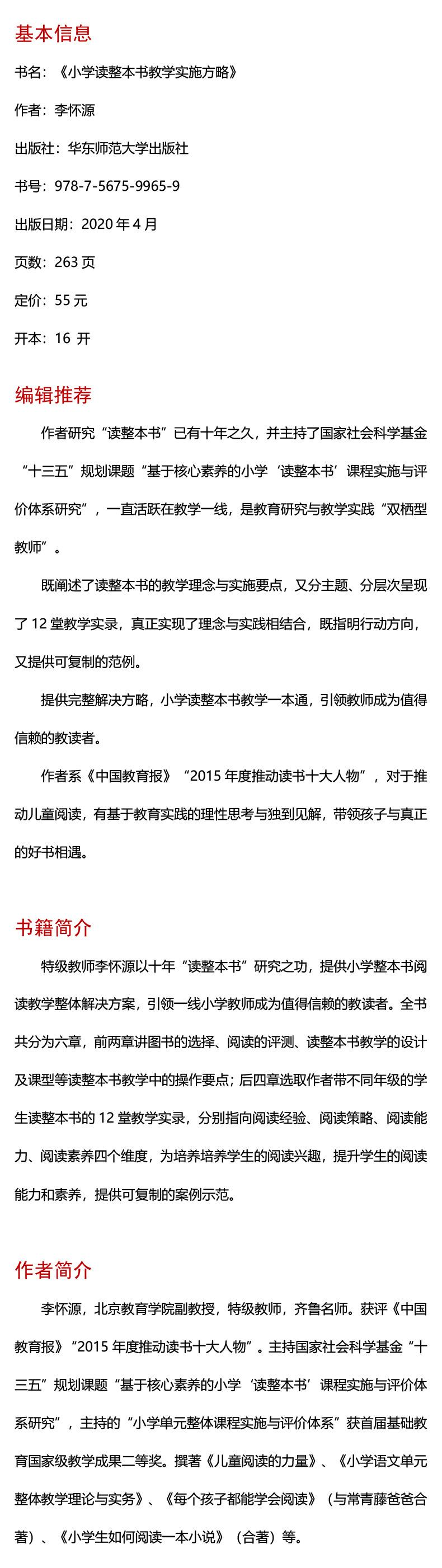 基本信息

书名：《小学读整本书教学实施方略》

作者：李怀源

出版社：华东师范大学出版社

书号：978-7-5675-9965-9

出版日期：2020 年 4 月

页数：263 页

定价：55 元

开本：16 开

编辑推荐

作者研究“读整本书”已有十年之久，并主持了国家社会科学基金“十三五”规划课题“基于核心素养的小学‘读整本书’课程实施与评价体系研究”，一直活跃在教学一线，是教育研究与教学实践“双栖型教师”。

既阐述了读整本书的教学理念与实施要点，又分主题、分层次呈现了 12 堂教学实录，真正实现了理念与实践相结合，既指明行动方向，又提供可复制的范例。

提供完整解决方略，小学读整本书教学一本通，引领教师成为值得信赖的教读者。

作者系《中国教育报》“2015 年度推动读书十大人物”，对于推动儿童阅读，有基于教育实践的理性思考与独到见解，带领孩子与真正的好书相遇。

书籍简介

特级教师李怀源以十年“读整本书”研究之功，提供小学整本书阅读教学整体解决方案，引领一线小学教师成为值得信赖的教读者。全书共分为六章，前两章讲图书的选择、阅读的评测、读整本书教学的设计及课型等读整本书教学中的操作要点；后四章选取作者带不同年级的学生读整本书的 12 堂教学实录，分别指向阅读经验、阅读策略、阅读能力、阅读素养四个维度，为培养培养学生的阅读兴趣，提升学生的阅读能力和素养，提供可复制的案例示范。

作者简介

李怀源，北京教育学院副教授，特级教师，齐鲁名师。获评《中国教育报》“2015 年度推动读书十大人物”。主持国家社会科学基金“十三五”规划课题“基于核心素养的小学‘读整本书’课程实施与评价体系研究”，主持的“小学单元整体课程实施与评价体系”获首届基础教育国家级教学成果二等奖。撰著《儿童阅读的力量》、《小学语文单元整体教学理论与实务》、《每个孩子都能学会阅读》（与常青藤爸爸合著）、《小学生如何阅读一本小说》（合著）等。